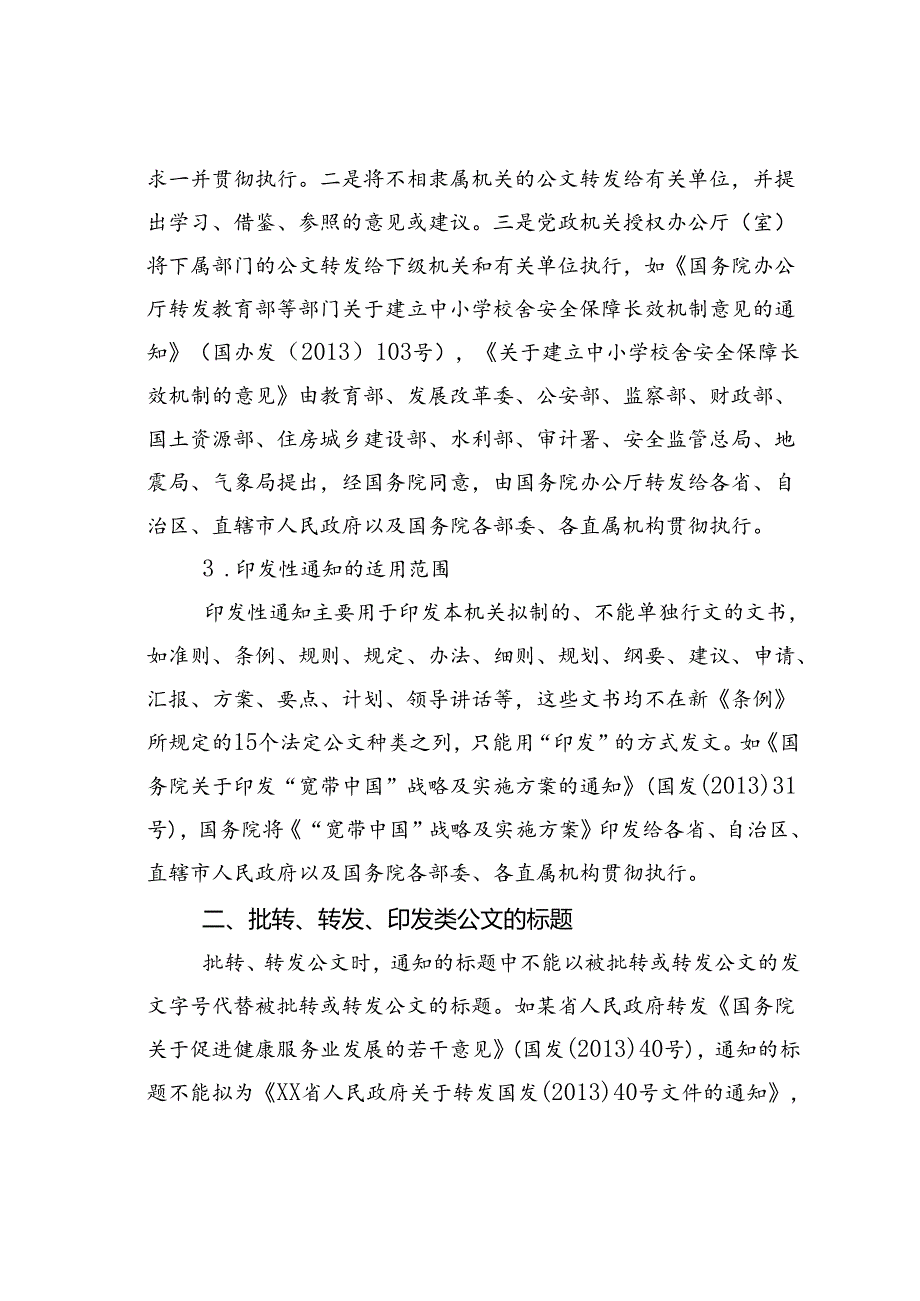 求一并贯彻执行。二是将不相隶属机关的公文转发给有关单位，并提出学习、借鉴、参照的意见或建议。三是党政机关授权办公厅（室）将下属部门的公文转发给下级机关和有关单位执行，如《国务院办公厅转发教育部等部门关于建立中小学校舍安全保障长效机制意见的通知》（国办发（2013）103号），《关于建立中小学校舍安全保障长效机制的意见》由教育部、发展改革委、公安部、监察部、财政部、国土资源部、住房城乡建设部、水利部、审计署、安全监管总局、地震局、气象局提出，经国务院同意，由国务院办公厅转发给各省、自治区、直辖市人民政府以及国务院各部委、各直属机构贯彻执行。

3．印发性通知的适用范围

印发性通知主要用于印发本机关拟制的、不能单独行文的文书，如准则、条例、规则、规定、办法、细则、规划、纲要、建议、申请、汇报、方案、要点、计划、领导讲话等，这些文书均不在新《条例》所规定的15个法定公文种类之列，只能用“印发”的方式发文。如《国务院关于印发“宽带中国”战略及实施方案的通知》(国发(2013)31号)，国务院将《“宽带中国”战略及实施方案》印发给各省、自治区、直辖市人民政府以及国务院各部委、各直属机构贯彻执行。

二、批转、转发、印发类公文的标题

批转、转发公文时，通知的标题中不能以被批转或转发公文的发文字号代替被批转或转发公文的标题。如某省人民政府转发《国务院关于促进健康服务业发展的若干意见》(国发(2013)40号)，通知的标题不能拟为《XX省人民政府关于转发国发(2013)40号文件的通知》，